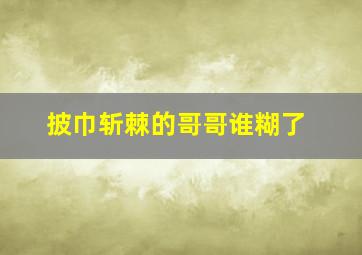 披巾斩棘的哥哥谁糊了